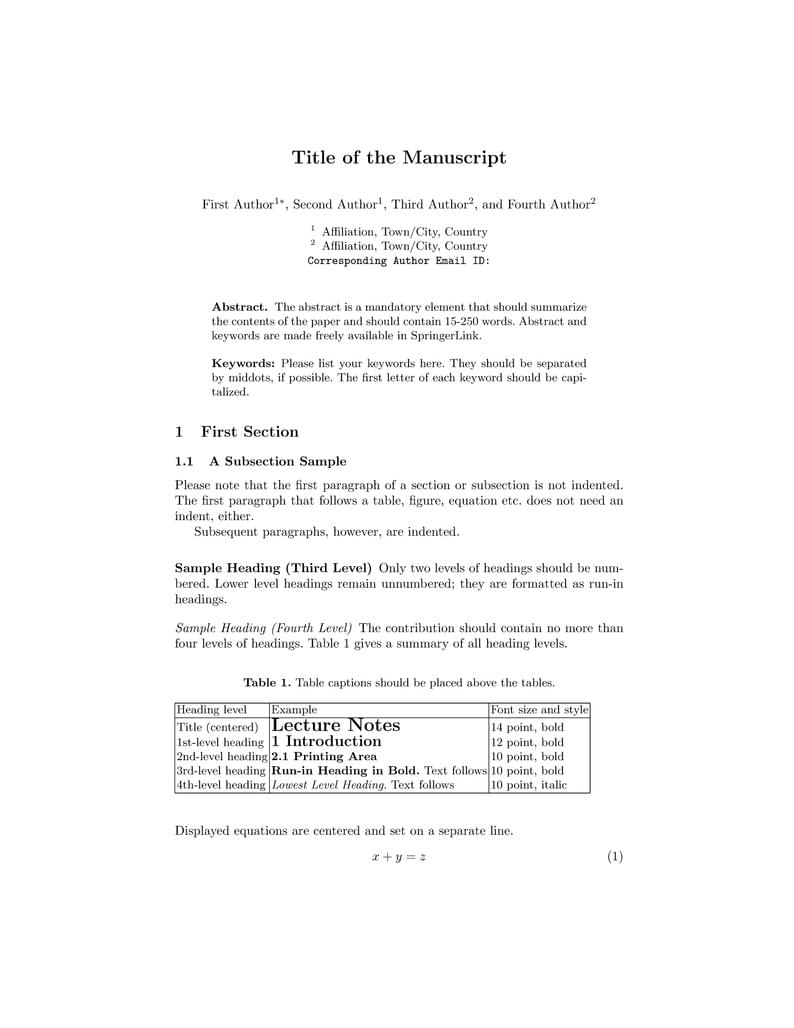 Title of the Manuscript

First Author$^{1*}$, Second Author$^{1}$, Third Author$^{2}$, and Fourth Author$^{2}$

$^{1}$ Affiliation, Town/City, Country
$^{2}$ Affiliation, Town/City, Country
Corresponding Author Email ID:

Abstract. The abstract is a mandatory element that should summarize the contents of the paper and should contain 15-250 words. Abstract and keywords are made freely available in SpringerLink.

Keywords: Please list your keywords here. They should be separated by middots, if possible. The first letter of each keyword should be capitalized.

1 First Section

1.1 A Subsection Sample

Please note that the first paragraph of a section or subsection is not indented. The first paragraph that follows a table, figure, equation etc. does not need an indent, either.

Subsequent paragraphs, however, are indented.

Sample Heading (Third Level) Only two levels of headings should be numbered. Lower level headings remain unnumbered; they are formatted as run-in headings.

Sample Heading (Fourth Level) The contribution should contain no more than four levels of headings. Table 1 gives a summary of all heading levels.

Table 1. Table captions should be placed above the tables.

| Heading level | Example | Font size and style |
|---|---|---|
| Title (centered) | Lecture Notes | 14 point, bold |
| 1st-level heading | 1 Introduction | 12 point, bold |
| 2nd-level heading | 2.1 Printing Area | 10 point, bold |
| 3rd-level heading | Run-in Heading in Bold. Text follows | 10 point, bold |
| 4th-level heading | Lowest Level Heading. Text follows | 10 point, italic |

Displayed equations are centered and set on a separate line.

$x + y = z$ (1)